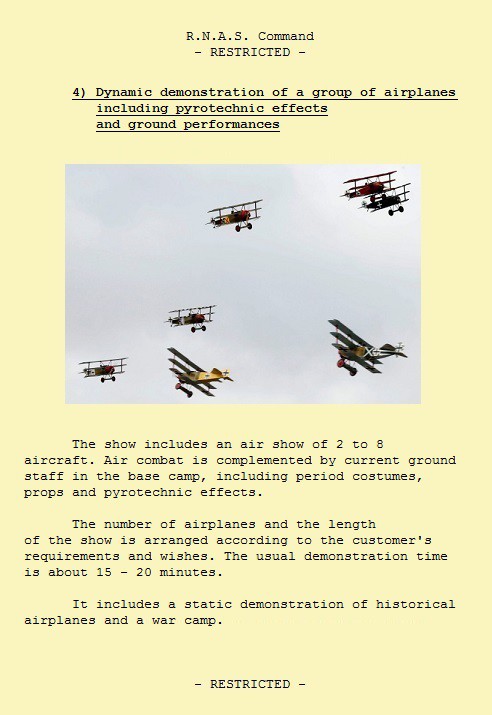 R.N.A.S. Command
- RESTRICTED -

4) Dynamic demonstration of a group of airplanes including pyrotechnic effects and ground performances

The show includes an air show of 2 to 8 aircraft. Air combat is complemented by current ground staff in the base camp, including period costumes, props and pyrotechnic effects.

The number of airplanes and the length of the show is arranged according to the customer's requirements and wishes. The usual demonstration time is about 15 - 20 minutes.

It includes a static demonstration of historical airplanes and a war camp.

- RESTRICTED -